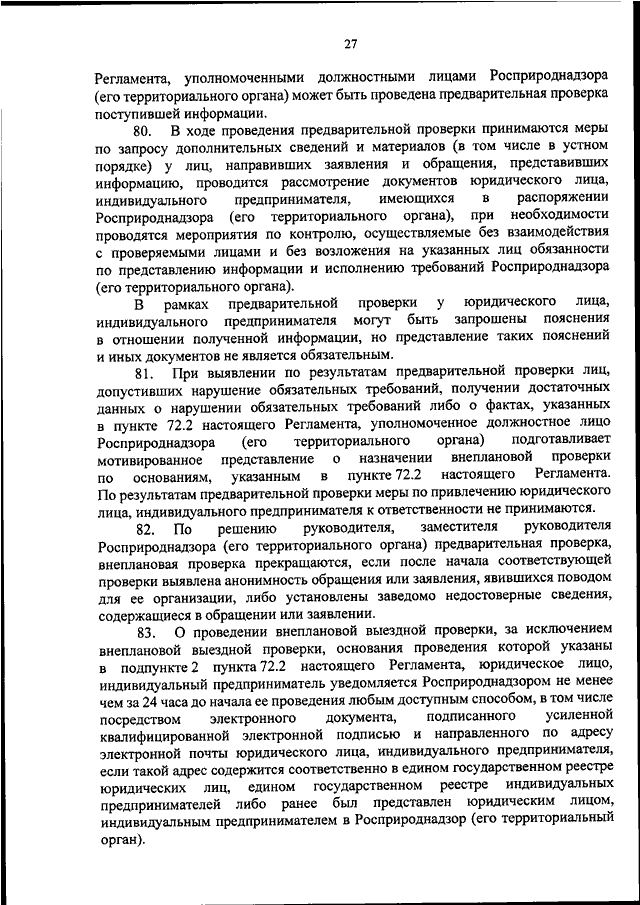 27

Регламента, уполномоченными должностными лицами Росприроднадзора (его территориального органа) может быть проведена предварительная проверка поступившей информации.

80. В ходе проведения предварительной проверки принимаются меры по запросу дополнительных сведений и материалов (в том числе в устном порядке) у лиц, направивших заявления и обращения, представивших информацию, проводится рассмотрение документов юридического лица, индивидуального предпринимателя, имеющихся в распоряжении Росприроднадзора (его территориального органа), при необходимости проводятся мероприятия по контролю, осуществляемые без взаимодействия с проверяемыми лицами и без возложения на указанных лиц обязанности по представлению информации и исполнению требований Росприроднадзора (его территориального органа).

В рамках предварительной проверки у юридического лица, индивидуального предпринимателя могут быть запрошены пояснения в отношении полученной информации, но представление таких пояснений и иных документов не является обязательным.

81. При выявлении по результатам предварительной проверки лиц, допустивших нарушение обязательных требований, получении достаточных данных о нарушении обязательных требований либо о фактах, указанных в пункте 72.2 настоящего Регламента, уполномоченное должностное лицо Росприроднадзора (его территориального органа) подготавливает мотивированное представление о назначении внеплановой проверки по основаниям, указанным в пункте 72.2 настоящего Регламента. По результатам предварительной проверки меры по привлечению юридического лица, индивидуального предпринимателя к ответственности не принимаются.

82. По решению руководителя, заместителя руководителя Росприроднадзора (его территориального органа) предварительная проверка, внеплановая проверка прекращаются, если после начала соответствующей проверки выявлена анонимность обращения или заявления, явившихся поводом для ее организации, либо установлены заведомо недостоверные сведения, содержащиеся в обращении или заявлении.

83. О проведении внеплановой выездной проверки, за исключением внеплановой выездной проверки, основания проведения которой указаны в подпункте 2 пункта 72.2 настоящего Регламента, юридическое лицо, индивидуальный предприниматель уведомляется Росприроднадзором не менее чем за 24 часа до начала ее проведения любым доступным способом, в том числе посредством электронного документа, подписанного усиленной квалифицированной электронной подписью и направленного по адресу электронной почты юридического лица, индивидуального предпринимателя, если такой адрес содержится соответственно в едином государственном реестре юридических лиц, едином государственном реестре индивидуальных предпринимателей либо ранее был представлен юридическим лицом, индивидуальным предпринимателем в Росприроднадзор (его территориальный орган).